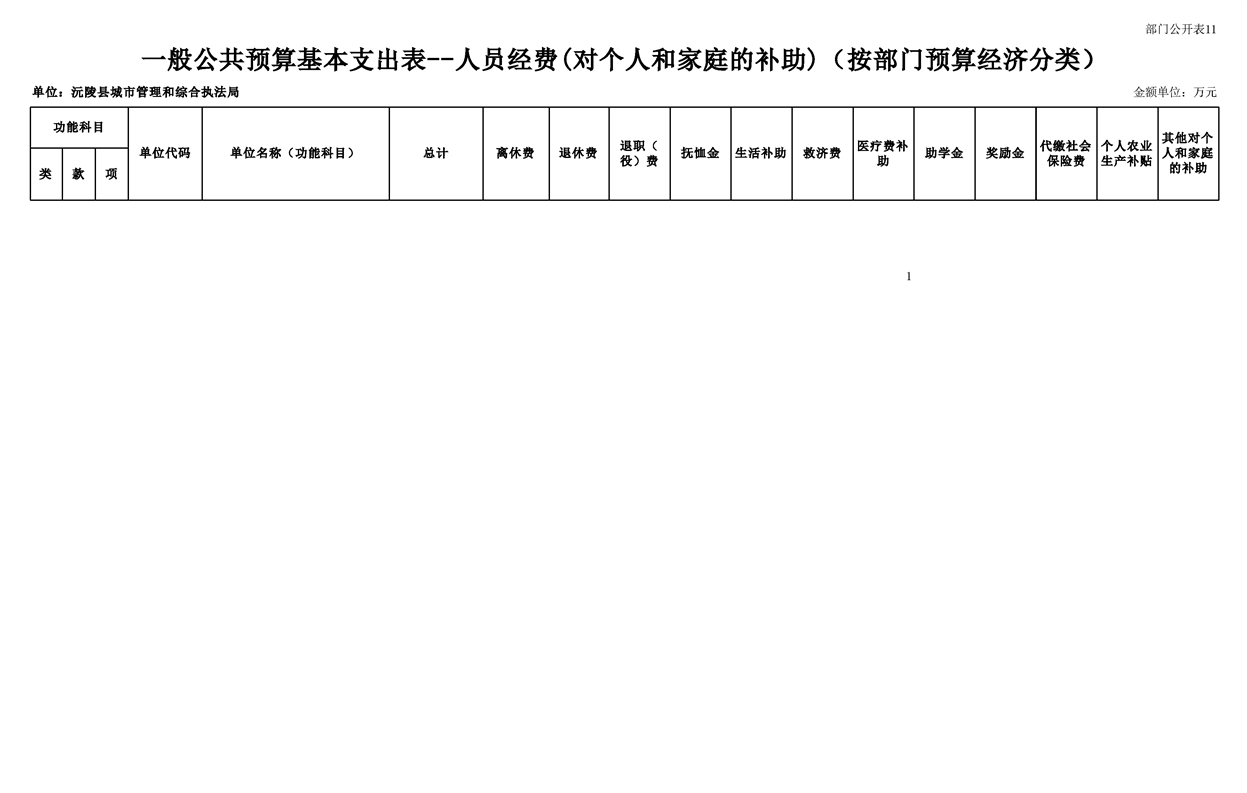 部门公开表11

一般公共预算基本支出表--人员经费(对个人和家庭的补助)（按部门预算经济分类）

单位：沅陵县城市管理和综合执法局

金额单位：万元

| 功能科目 | | | 单位代码 | 单位名称（功能科目） | 总计 | 离休费 | 退休费 | 退职（役）费 | 抚恤金 | 生活补助 | 救济费 | 医疗费补助 | 助学金 | 奖励金 | 代缴社会保险费 | 个人农业生产补贴 | 其他对个人和家庭的补助 |
|---|---|---|---|---|---|---|---|---|---|---|---|---|---|---|---|---|---|
| 类 | 款 | 项 | | | | | | | | | | | | | | | |

1